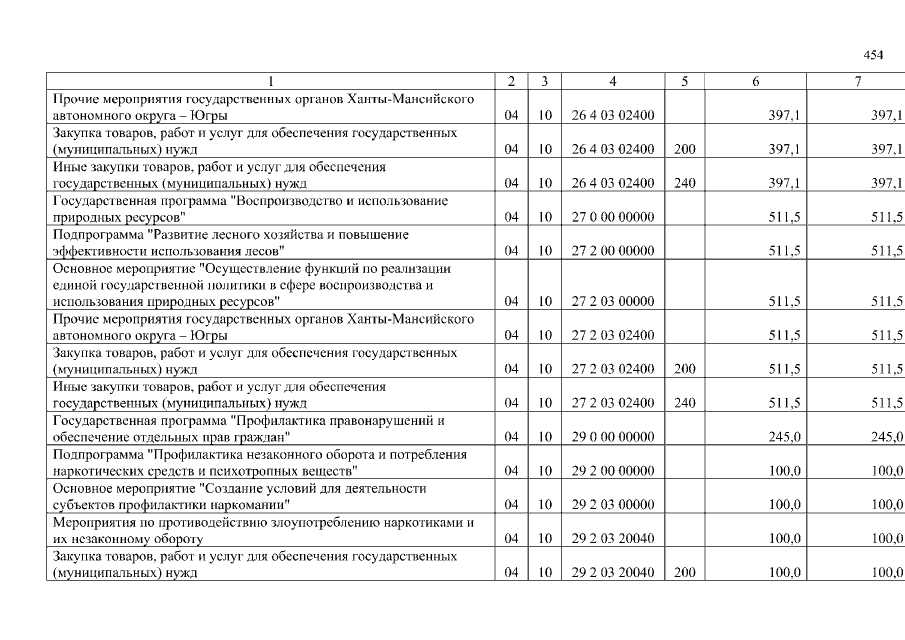 454

| 1 | 2 | 3 | 4 | 5 | 6 | 7 |
|---|---|---|---|---|---|---|
| Прочие мероприятия государственных органов Ханты-Мансийского автономного округа – Югры | 04 | 10 | 26 4 03 02400 | | 397,1 | 397,1 |
| Закупка товаров, работ и услуг для обеспечения государственных (муниципальных) нужд | 04 | 10 | 26 4 03 02400 | 200 | 397,1 | 397,1 |
| Иные закупки товаров, работ и услуг для обеспечения государственных (муниципальных) нужд | 04 | 10 | 26 4 03 02400 | 240 | 397,1 | 397,1 |
| Государственная программа "Воспроизводство и использование природных ресурсов" | 04 | 10 | 27 0 00 00000 | | 511,5 | 511,5 |
| Подпрограмма "Развитие лесного хозяйства и повышение эффективности использования лесов" | 04 | 10 | 27 2 00 00000 | | 511,5 | 511,5 |
| Основное мероприятие "Осуществление функций по реализации единой государственной политики в сфере воспроизводства и использования природных ресурсов" | 04 | 10 | 27 2 03 00000 | | 511,5 | 511,5 |
| Прочие мероприятия государственных органов Ханты-Мансийского автономного округа – Югры | 04 | 10 | 27 2 03 02400 | | 511,5 | 511,5 |
| Закупка товаров, работ и услуг для обеспечения государственных (муниципальных) нужд | 04 | 10 | 27 2 03 02400 | 200 | 511,5 | 511,5 |
| Иные закупки товаров, работ и услуг для обеспечения государственных (муниципальных) нужд | 04 | 10 | 27 2 03 02400 | 240 | 511,5 | 511,5 |
| Государственная программа "Профилактика правонарушений и обеспечение отдельных прав граждан" | 04 | 10 | 29 0 00 00000 | | 245,0 | 245,0 |
| Подпрограмма "Профилактика незаконного оборота и потребления наркотических средств и психотропных веществ" | 04 | 10 | 29 2 00 00000 | | 100,0 | 100,0 |
| Основное мероприятие "Создание условий для деятельности субъектов профилактики наркомании" | 04 | 10 | 29 2 03 00000 | | 100,0 | 100,0 |
| Мероприятия по противодействию злоупотреблению наркотиками и их незаконному обороту | 04 | 10 | 29 2 03 20040 | | 100,0 | 100,0 |
| Закупка товаров, работ и услуг для обеспечения государственных (муниципальных) нужд | 04 | 10 | 29 2 03 20040 | 200 | 100,0 | 100,0 |